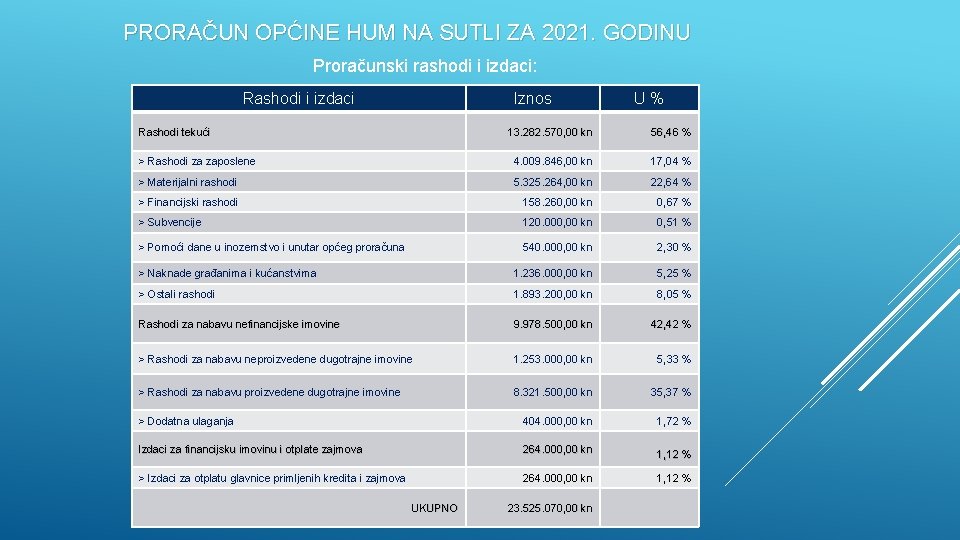 PRORAČUN OPĆINE HUM NA SUTLI ZA 2021. GODINU

Proračunski rashodi i izdaci:

| Rashodi i izdaci | Iznos | U % |
|---|---|---|
| Rashodi tekući | 13.282.570,00 kn | 56,46 % |
| > Rashodi za zaposlene | 4.009.846,00 kn | 17,04 % |
| > Materijalni rashodi | 5.325.264,00 kn | 22,64 % |
| > Financijski rashodi | 158.260,00 kn | 0,67 % |
| > Subvencije | 120.000,00 kn | 0,51 % |
| > Pomoći dane u inozemstvo i unutar općeg proračuna | 540.000,00 kn | 2,30 % |
| > Naknade građanima i kućanstvima | 1.236.000,00 kn | 5,25 % |
| > Ostali rashodi | 1.893.200,00 kn | 8,05 % |
| Rashodi za nabavu nefinancijske imovine | 9.978.500,00 kn | 42,42 % |
| > Rashodi za nabavu neproizvedene dugotrajne imovine | 1.253.000,00 kn | 5,33 % |
| > Rashodi za nabavu proizvedene dugotrajne imovine | 8.321.500,00 kn | 35,37 % |
| > Dodatna ulaganja | 404.000,00 kn | 1,72 % |
| Izdaci za financijsku imovinu i otplate zajmova | 264.000,00 kn | 1,12 % |
| > Izdaci za otplatu glavnice primljenih kredita i zajmova | 264.000,00 kn | 1,12 % |
| UKUPNO | 23.525.070,00 kn | |